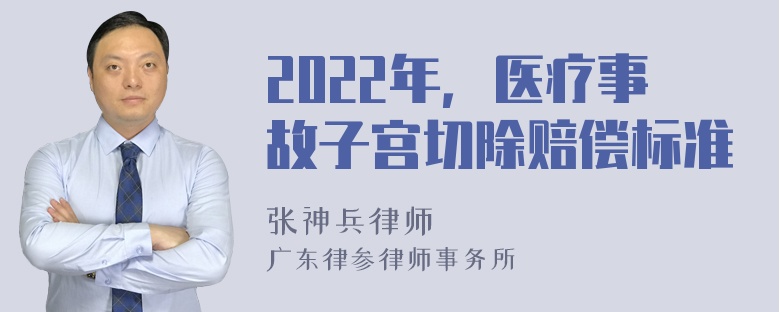 2022年，医疗事故子宫切除赔偿标准

张神兵律师
广东律参律师事务所